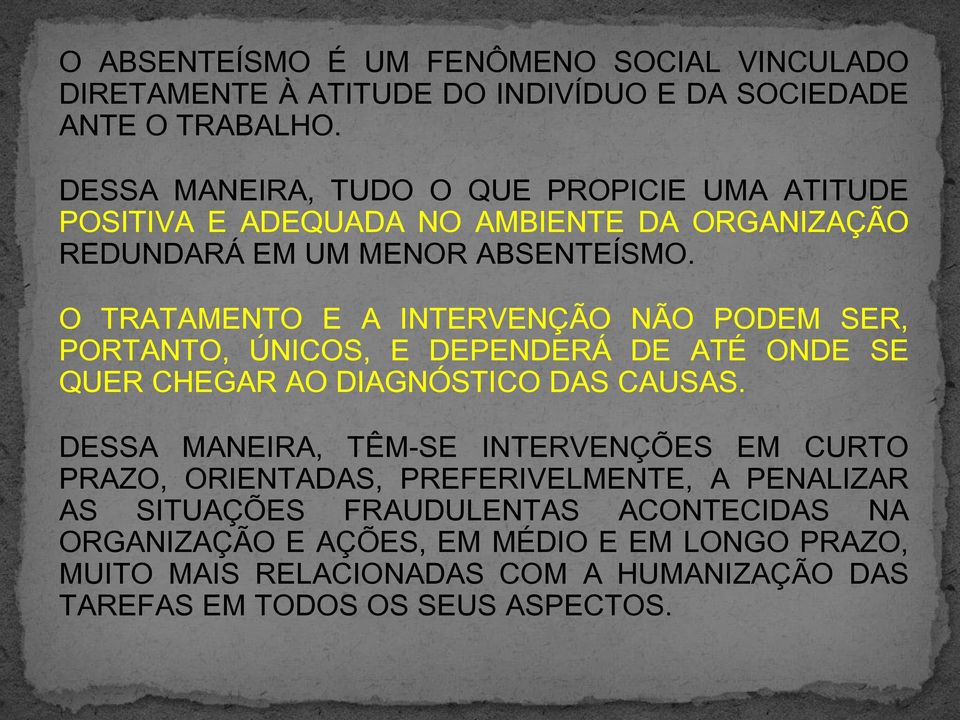 O ABSENTEÍSMO É UM FENÔMENO SOCIAL VINCULADO DIRETAMENTE À ATITUDE DO INDIVÍDUO E DA SOCIEDADE ANTE O TRABALHO.

DESSA MANEIRA, TUDO O QUE PROPICIE UMA ATITUDE POSITIVA E ADEQUADA NO AMBIENTE DA ORGANIZAÇÃO REDUNDARÁ EM UM MENOR ABSENTEÍSMO.

O TRATAMENTO E A INTERVENÇÃO NÃO PODEM SER, PORTANTO, ÚNICOS, E DEPENDERÁ DE ATÉ ONDE SE QUER CHEGAR AO DIAGNÓSTICO DAS CAUSAS.

DESSA MANEIRA, TÊM-SE INTERVENÇÕES EM CURTO PRAZO, ORIENTADAS, PREFERIVELMENTE, A PENALIZAR AS SITUAÇÕES FRAUDULENTAS ACONTECIDAS NA ORGANIZAÇÃO E AÇÕES, EM MÉDIO E EM LONGO PRAZO, MUITO MAIS RELACIONADAS COM A HUMANIZAÇÃO DAS TAREFAS EM TODOS OS SEUS ASPECTOS.